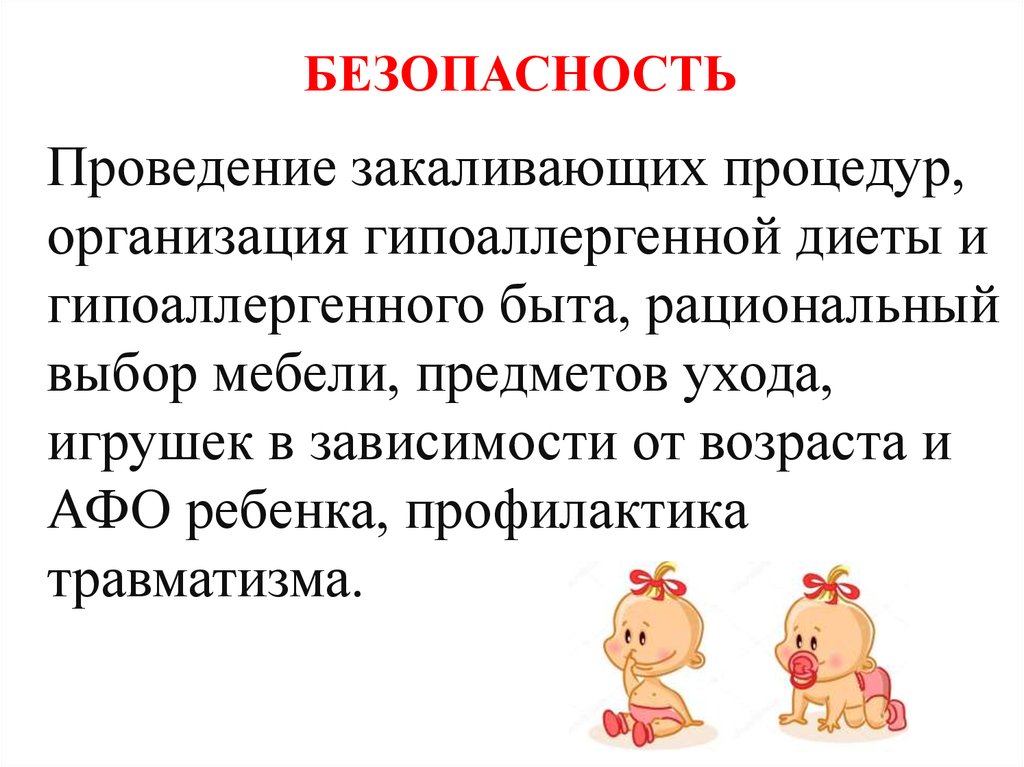 БЕЗОПАСНОСТЬ

Проведение закаливающих процедур, организация гипоаллергенной диеты и гипоаллергенного быта, рациональный выбор мебели, предметов ухода, игрушек в зависимости от возраста и АФО ребенка, профилактика травматизма.